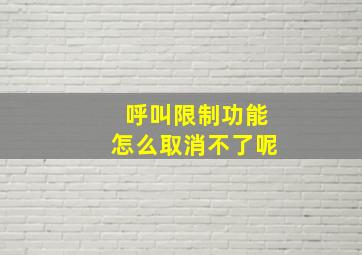 呼叫限制功能
怎么取消不了呢